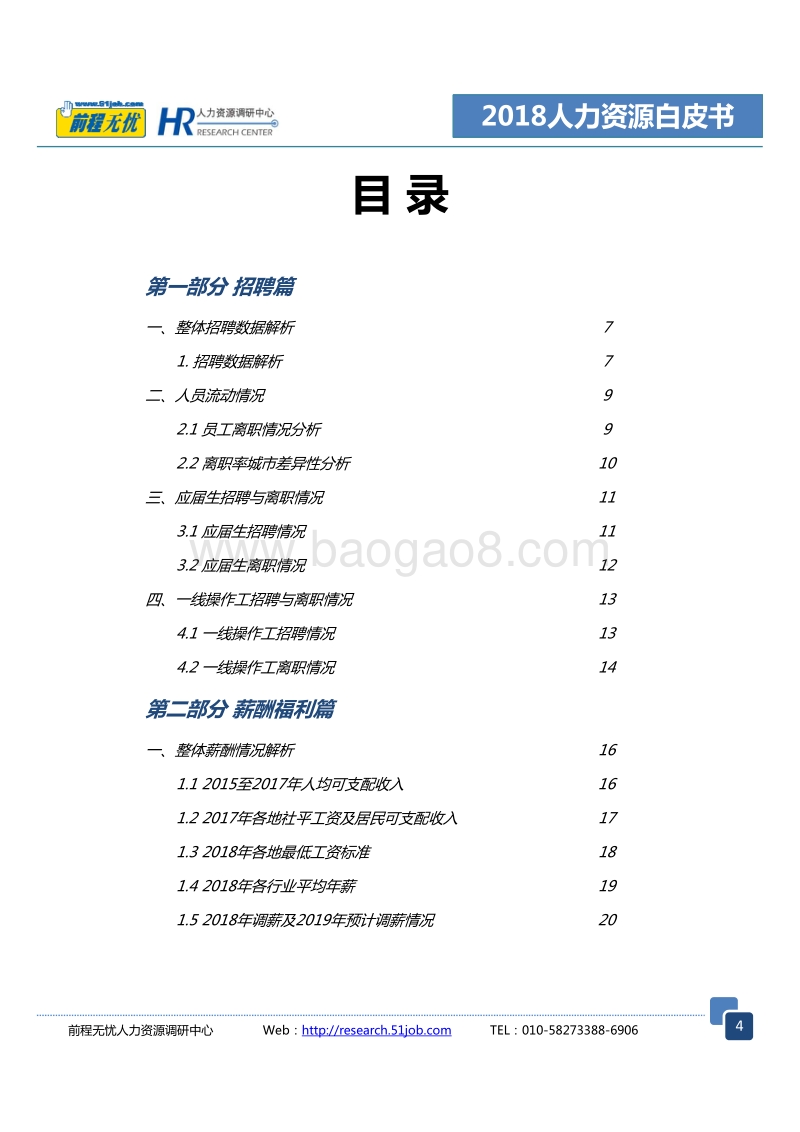 www.51job.com 前程无忧 HR 人力资源调研中心 RESEARCH CENTER

2018人力资源白皮书

目 录

第一部分 招聘篇

一、整体招聘数据解析 7

1. 招聘数据解析 7

二、人员流动情况 9

2.1 员工离职情况分析 9

2.2 离职率城市差异性分析 10

三、应届生招聘与离职情况 11

3.1 应届生招聘情况 11

3.2 应届生离职情况 12

四、一线操作工招聘与离职情况 13

4.1 一线操作工招聘情况 13

4.2 一线操作工离职情况 14

第二部分 薪酬福利篇

一、整体薪酬情况解析 16

1.1 2015至2017年人均可支配收入 16

1.2 2017年各地社平工资及居民可支配收入 17

1.3 2018年各地最低工资标准 18

1.4 2018年各行业平均年薪 19

1.5 2018年调薪及2019年预计调薪情况 20

baogao8.com

前程无忧人力资源调研中心 Web：http://research.51job.com TEL：010-58273388-6906

4